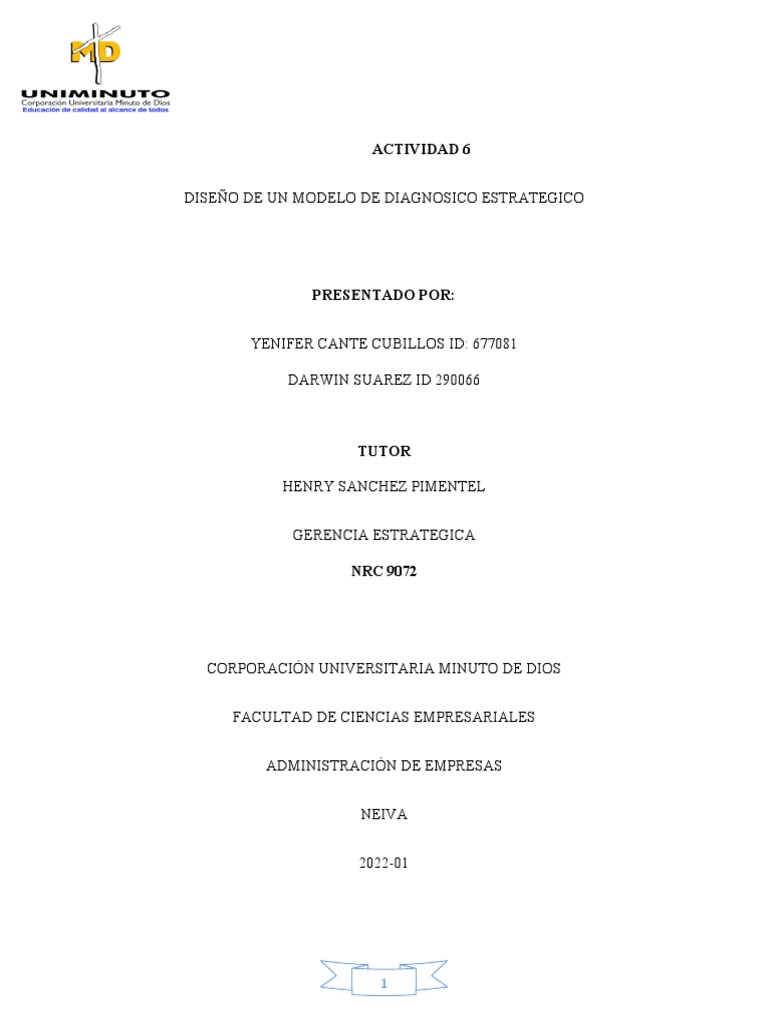 MD
UNIMINUTO
Corporación Universitaria Minuto de Dios
Educación de calidad al alcance de todos

ACTIVIDAD 6

DISEÑO DE UN MODELO DE DIAGNOSICO ESTRATEGICO

PRESENTADO POR:

YENIFER CANTE CUBILLOS ID: 677081

DARWIN SUAREZ ID 290066

TUTOR

HENRY SANCHEZ PIMENTEL

GERENCIA ESTRATEGICA

NRC 9072

CORPORACIÓN UNIVERSITARIA MINUTO DE DIOS

FACULTAD DE CIENCIAS EMPRESARIALES

ADMINISTRACIÓN DE EMPRESAS

NEIVA

2022-01

1